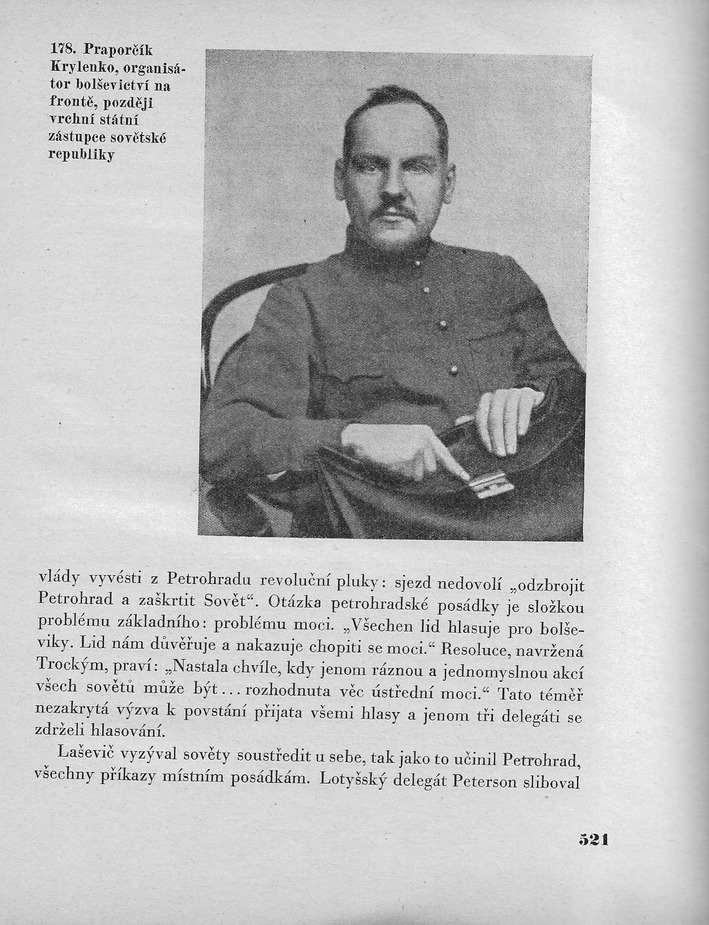 178. Praporčík Krylenko, organisátor bolševictví na frontě, později vrchní státní zástupce sovětské republiky

vlády vyvésti z Petrohradu revoluční pluky: sjezd nedovolí „odzbrojit Petrohrad a zaškrtit Sovět“. Otázka petrohradské posádky je složkou problému základního: problému moci. „Všechen lid hlasuje pro bolševiky. Lid nám důvěřuje a nakazuje chopiti se moci.“ Resoluce, navržená Trockým, praví: „Nastala chvíle, kdy jenom ráznou a jednomyslnou akcí všech sovětů může být... rozhodnuta věc ústřední moci.“ Tato téměř nezakrytá výzva k povstání přijata všemi hlasy a jenom tři delegáti se zdrželi hlasování.

Laševič vyzýval sověty soustředit u sebe, tak jako to učinil Petrohrad, všechny příkazy místním posádkám. Lotyšský delegát Peterson sliboval

521